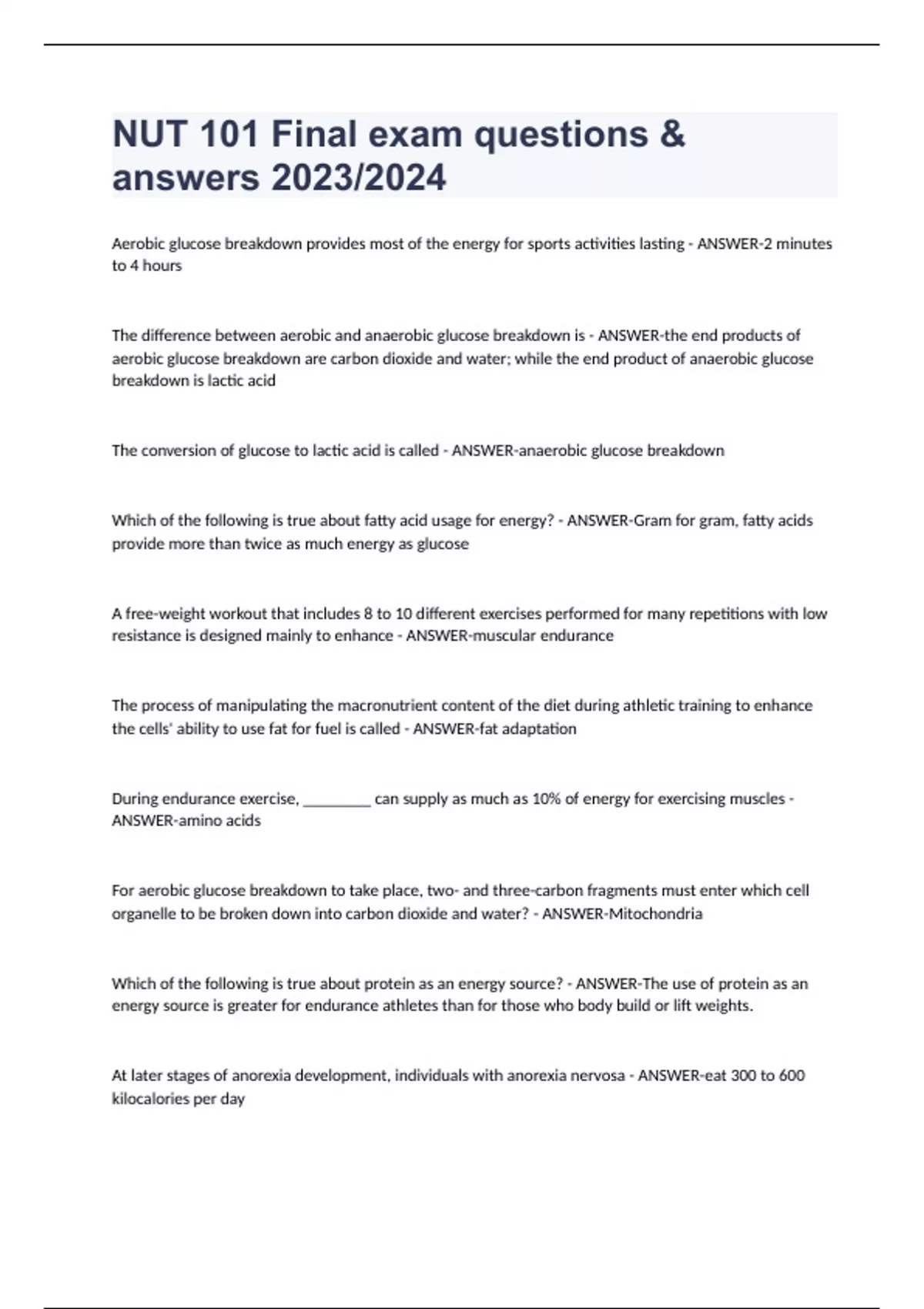 NUT 101 Final exam questions & answers 2023/2024

Aerobic glucose breakdown provides most of the energy for sports activities lasting - ANSWER-2 minutes to 4 hours

The difference between aerobic and anaerobic glucose breakdown is - ANSWER-the end products of aerobic glucose breakdown are carbon dioxide and water; while the end product of anaerobic glucose breakdown is lactic acid

The conversion of glucose to lactic acid is called - ANSWER-anaerobic glucose breakdown

Which of the following is true about fatty acid usage for energy? - ANSWER-Gram for gram, fatty acids provide more than twice as much energy as glucose

A free-weight workout that includes 8 to 10 different exercises performed for many repetitions with low resistance is designed mainly to enhance - ANSWER-muscular endurance

The process of manipulating the macronutrient content of the diet during athletic training to enhance the cells' ability to use fat for fuel is called - ANSWER-fat adaptation

During endurance exercise, _________ can supply as much as 10% of energy for exercising muscles - ANSWER-amino acids

For aerobic glucose breakdown to take place, two- and three-carbon fragments must enter which cell organelle to be broken down into carbon dioxide and water? - ANSWER-Mitochondria

Which of the following is true about protein as an energy source? - ANSWER-The use of protein as an energy source is greater for endurance athletes than for those who body build or lift weights.

At later stages of anorexia development, individuals with anorexia nervosa - ANSWER-eat 300 to 600 kilocalories per day